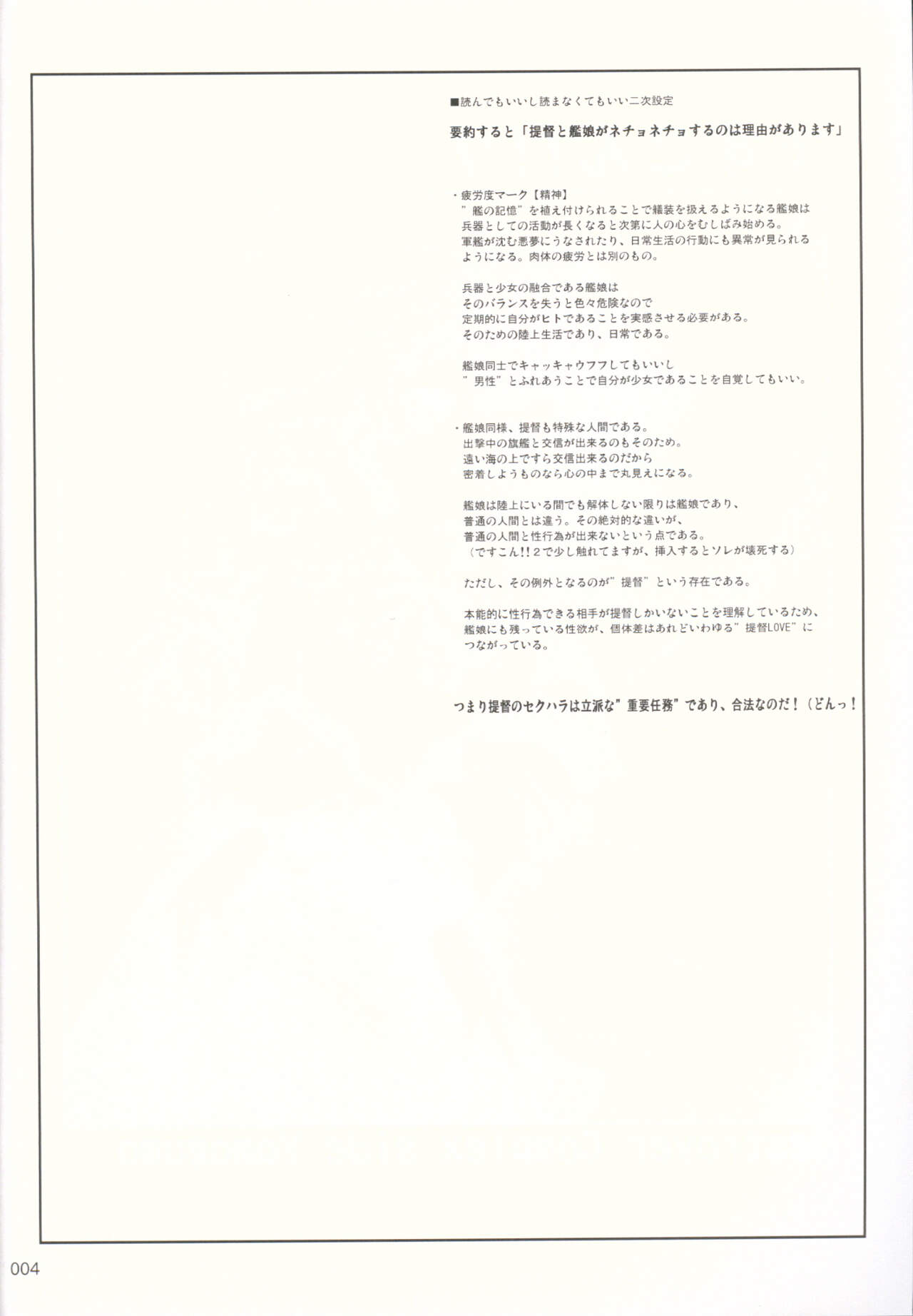 ■読んでもいいし読まなくてもいい二次設定

要約すると「提督と艦娘がネチョネチョするのは理由があります」

・疲労度マーク【精神】
”艦の記憶”を植え付けられることで艤装を扱えるようになる艦娘は
兵器としての活動が長くなると次第に人の心をむしばみ始める。
軍艦が沈む悪夢にうなされたり、日常生活の行動にも異常が見られる
ようになる。肉体の疲労とは別のもの。

兵器と少女の融合である艦娘は
そのバランスを失うと色々危険なので
定期的に自分がヒトであることを実感させる必要がある。
そのための陸上生活であり、日常である。

艦娘同士でキャッキャウフフしてもいいし
”男性”とふれあうことで自分が少女であることを自覚してもいい。

・艦娘同様、提督も特殊な人間である。
出撃中の旗艦と交信が出来るのもそのため。
遠い海の上ですら交信出来るのだから
密着しようものなら心の中まで丸見えになる。

艦娘は陸上にいる間でも解体しない限りは艦娘であり、
普通の人間とは違う。その絶対的な違いが、
普通の人間と性行為が出来ないという点である。
(ですこん!!2で少し触れてますが、挿入するとソレが壊死する)

ただし、その例外となるのが”提督”という存在である。

本能的に性行為できる相手が提督しかいないことを理解しているため、
艦娘にも残っている性欲が、個体差はあれどいわゆる”提督LOVE”に
つながっている。

つまり提督のセクハラは立派な”重要任務”であり、合法なのだ!(どんっ!

004